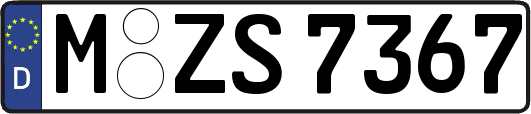 D M ZS 7367